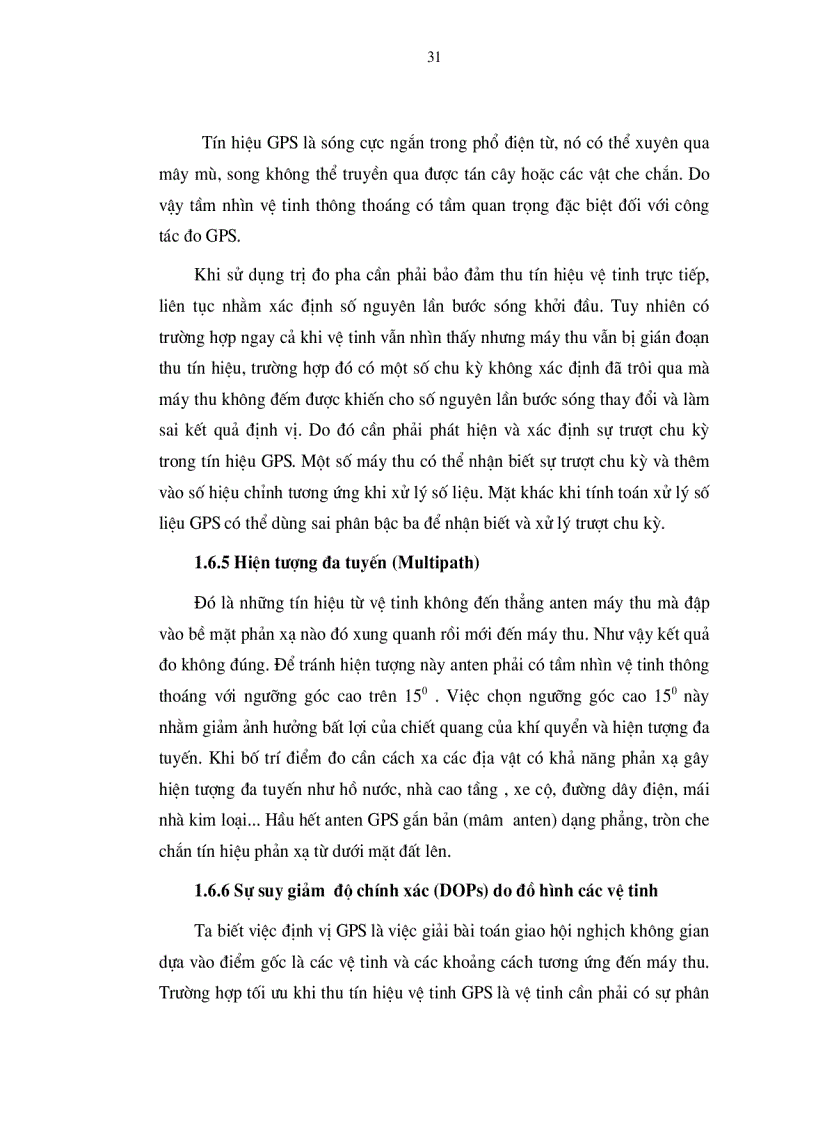 31

Tín hiệu GPS là sóng cực ngắn trong phổ điện từ, nó có thể xuyên qua mây mù, song không thể truyền qua được tán cây hoặc các vật che chắn. Do vậy tầm nhìn vệ tinh thông thoáng có tầm quan trọng đặc biệt đối với công tác đo GPS.

Khi sử dụng trị đo pha cần phải bảo đảm thu tín hiệu vệ tinh trực tiếp, liên tục nhằm xác định số nguyên lần bước sóng khởi đầu. Tuy nhiên có trường hợp ngay cả khi vệ tinh vẫn nhìn thấy nhưng máy thu vẫn bị gián đoạn thu tín hiệu, trường hợp đó có một số chu kỳ không xác định đã trôi qua mà máy thu không đếm được khiến cho số nguyên lần bước sóng thay đổi và làm sai kết quả định vị. Do đó cần phải phát hiện và xác định sự trượt chu kỳ trong tín hiệu GPS. Một số máy thu có thể nhận biết sự trượt chu kỳ và thêm vào số hiệu chỉnh tương ứng khi xử lý số liệu. Mặt khác khi tính toán xử lý số liệu GPS có thể dùng sai phân bậc ba để nhận biết và xử lý trượt chu kỳ.

1.6.5 Hiện tượng đa tuyến (Multipath)

Đó là những tín hiệu từ vệ tinh không đến thẳng anten máy thu mà đập vào bề mặt phản xạ nào đó xung quanh rồi mới đến máy thu. Như vậy kết quả đo không đúng. Để tránh hiện tượng này anten phải có tầm nhìn vệ tinh thông thoáng với ngưỡng góc cao trên $15^0$ . Việc chọn ngưỡng góc cao $15^0$ này nhằm giảm ảnh hưởng bất lợi của chiết quang của khí quyển và hiện tượng đa tuyến. Khi bố trí điểm đo cần cách xa các địa vật có khả năng phản xạ gây hiện tượng đa tuyến như hồ nước, nhà cao tầng , xe cộ, đường dây điện, mái nhà kim loại... Hầu hết anten GPS gắn bản (mâm anten) dạng phẳng, tròn che chắn tín hiệu phản xạ từ dưới mặt đất lên.

1.6.6 Sự suy giảm độ chính xác (DOPs) do đồ hình các vệ tinh

Ta biết việc định vị GPS là việc giải bài toán giao hội nghịch không gian dựa vào điểm gốc là các vệ tinh và các khoảng cách tương ứng đến máy thu. Trường hợp tối ưu khi thu tín hiệu vệ tinh GPS là vệ tinh cần phải có sự phân